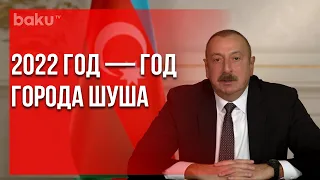 baku TV

2022 ГОД — ГОД ГОРОДА ШУША